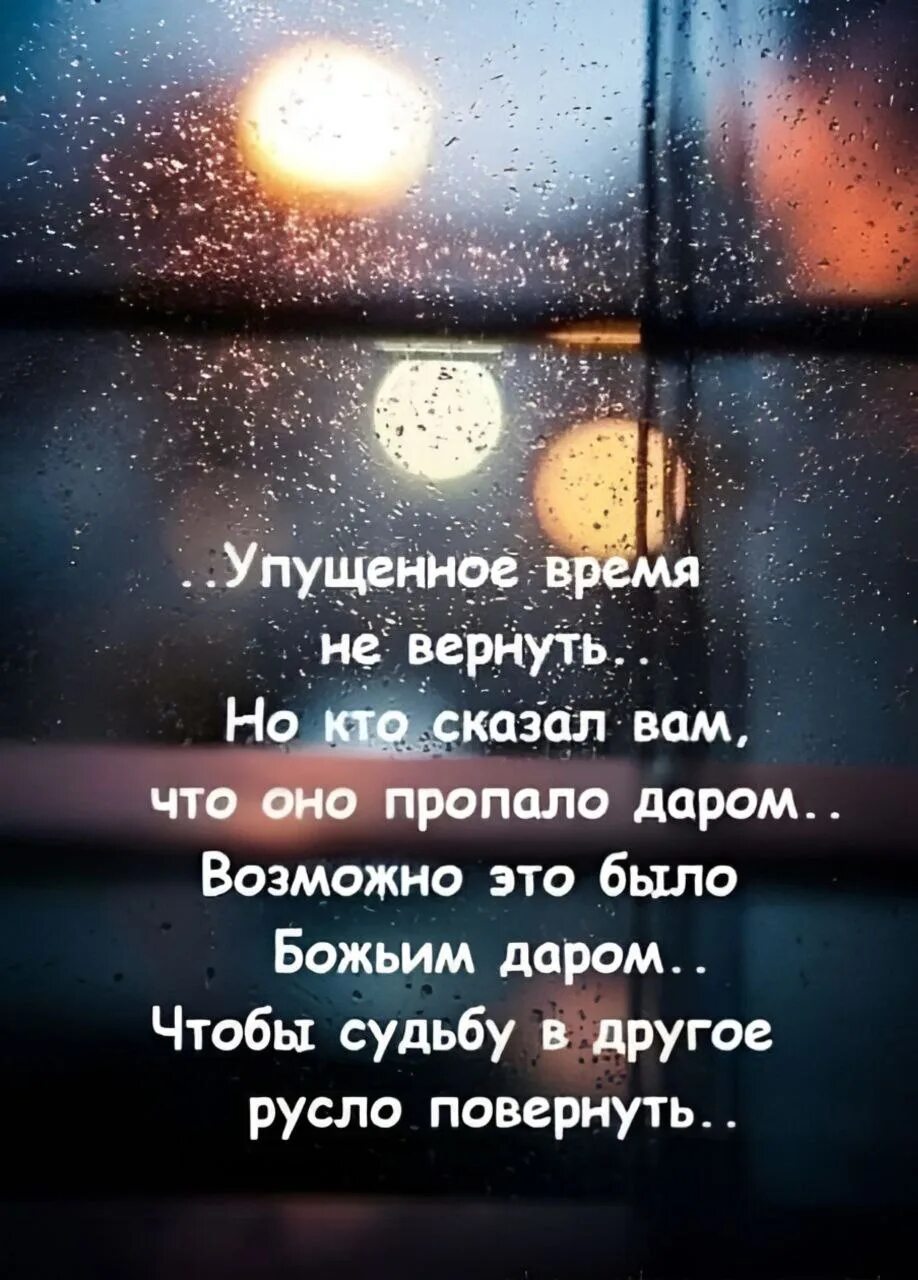 ..Упущенное время
не вернуть..
Но кто сказал вам,
что оно пропало даром..
Возможно это было
Божьим даром..
Чтобы судьбу в другое
русло повернуть..